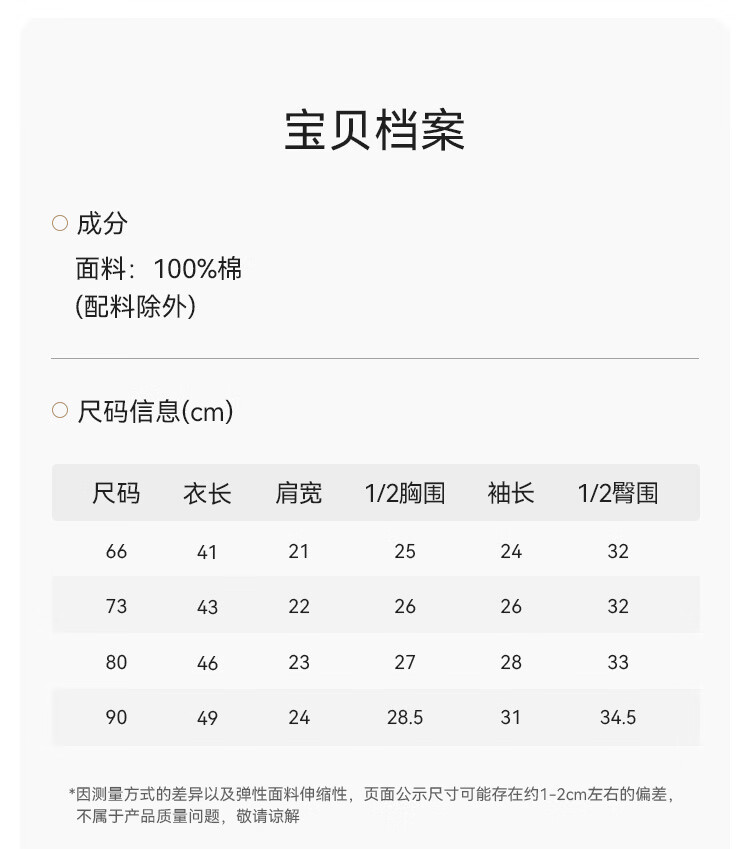 宝贝档案

○ 成分

面料：100%棉
(配料除外)

○ 尺码信息(cm)

| 尺码 | 衣长 | 肩宽 | 1/2胸围 | 袖长 | 1/2臀围 |
|---|---|---|---|---|---|
| 66 | 41 | 21 | 25 | 24 | 32 |
| 73 | 43 | 22 | 26 | 26 | 32 |
| 80 | 46 | 23 | 27 | 28 | 33 |
| 90 | 49 | 24 | 28.5 | 31 | 34.5 |

*因测量方式的差异以及弹性面料伸缩性，页面公示尺寸可能存在约1-2cm左右的偏差，不属于产品质量问题，敬请谅解